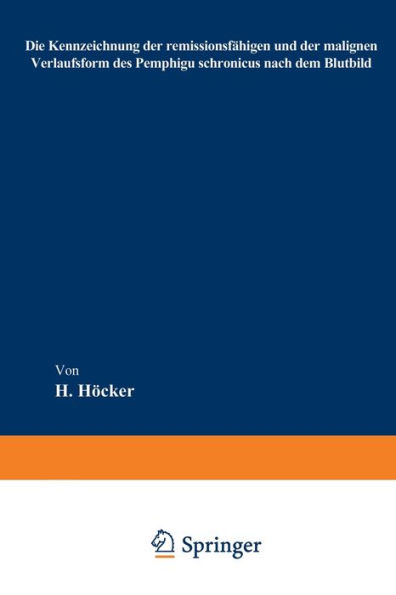 Die Kennzeichnung der remissionsfähigen und der malignen Verlaufsform des Pemphigu schronicus nach dem Blutbild

Von

H. Höcker

Springer